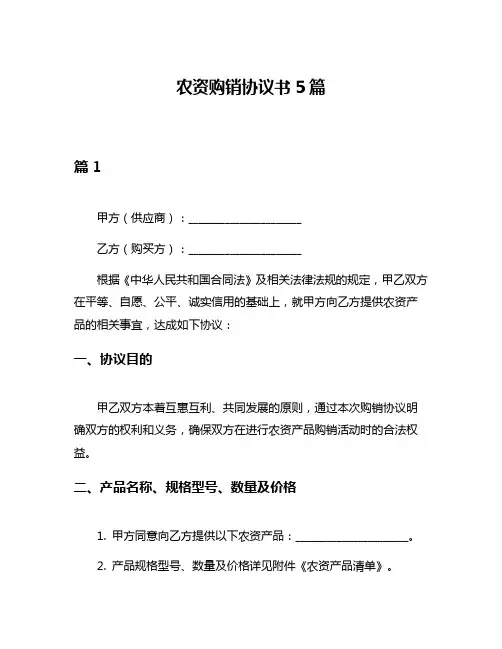 农资购销协议书 5 篇

篇 1

甲方（供应商）：____________________

乙方（购买方）：____________________

根据《中华人民共和国合同法》及相关法律法规的规定，甲乙双方在平等、自愿、公平、诚实信用的基础上，就甲方向乙方提供农资产品的相关事宜，达成如下协议：

一、协议目的

甲乙双方本着互惠互利、共同发展的原则，通过本次购销协议明确双方的权利和义务，确保双方在进行农资产品购销活动时的合法权益。

二、产品名称、规格型号、数量及价格

1. 甲方同意向乙方提供以下农资产品：____________________。

2. 产品规格型号、数量及价格详见附件《农资产品清单》。